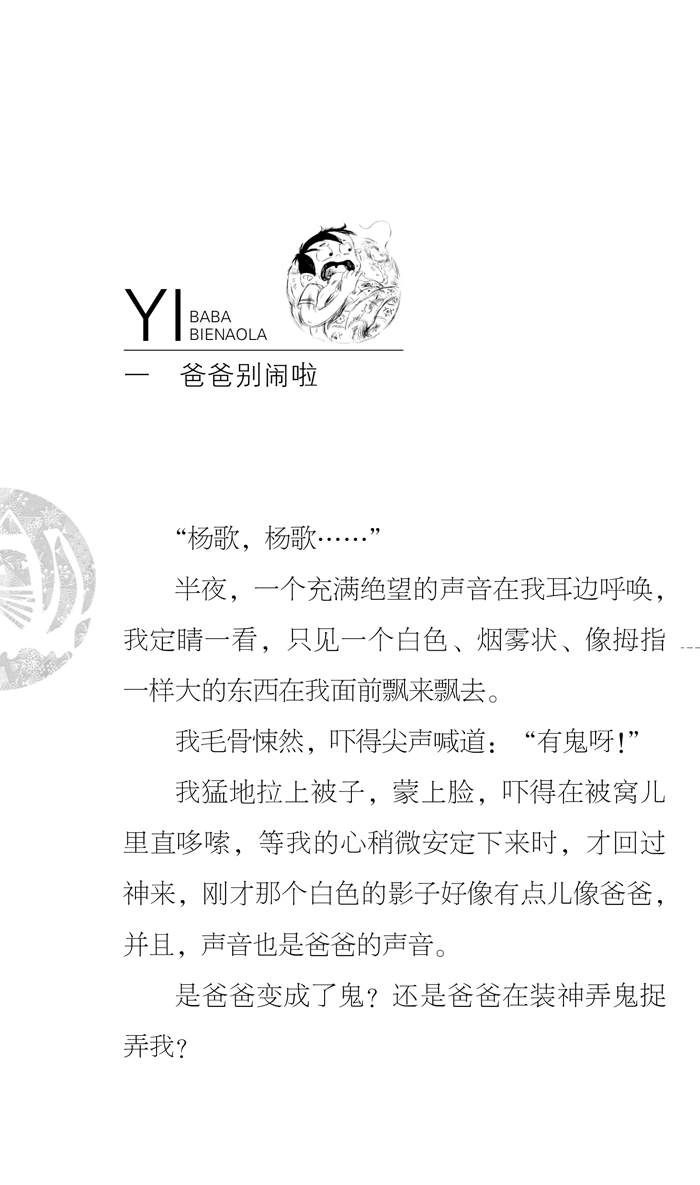 YI BABA BIENAOLA

一　爸爸别闹啦

“杨歌，杨歌……”

半夜，一个充满绝望的声音在我耳边呼唤，我定睛一看，只见一个白色、烟雾状、像拇指一样大的东西在我面前飘来飘去。

我毛骨悚然，吓得尖声喊道：“有鬼呀！”

我猛地拉上被子，蒙上脸，吓得在被窝儿里直哆嗦，等我的心稍微安定下来时，才回过神来，刚才那个白色的影子好像有点儿像爸爸，并且，声音也是爸爸的声音。

是爸爸变成了鬼？还是爸爸在装神弄鬼捉弄我？